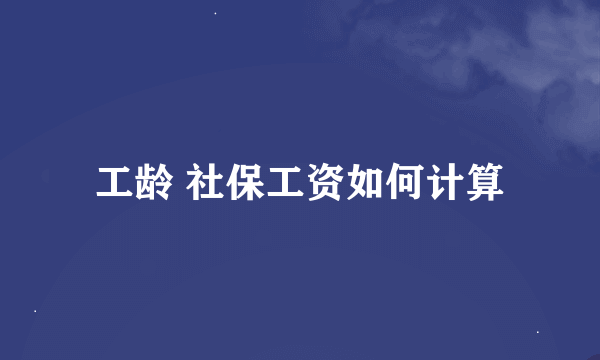 工龄 社保工资如何计算